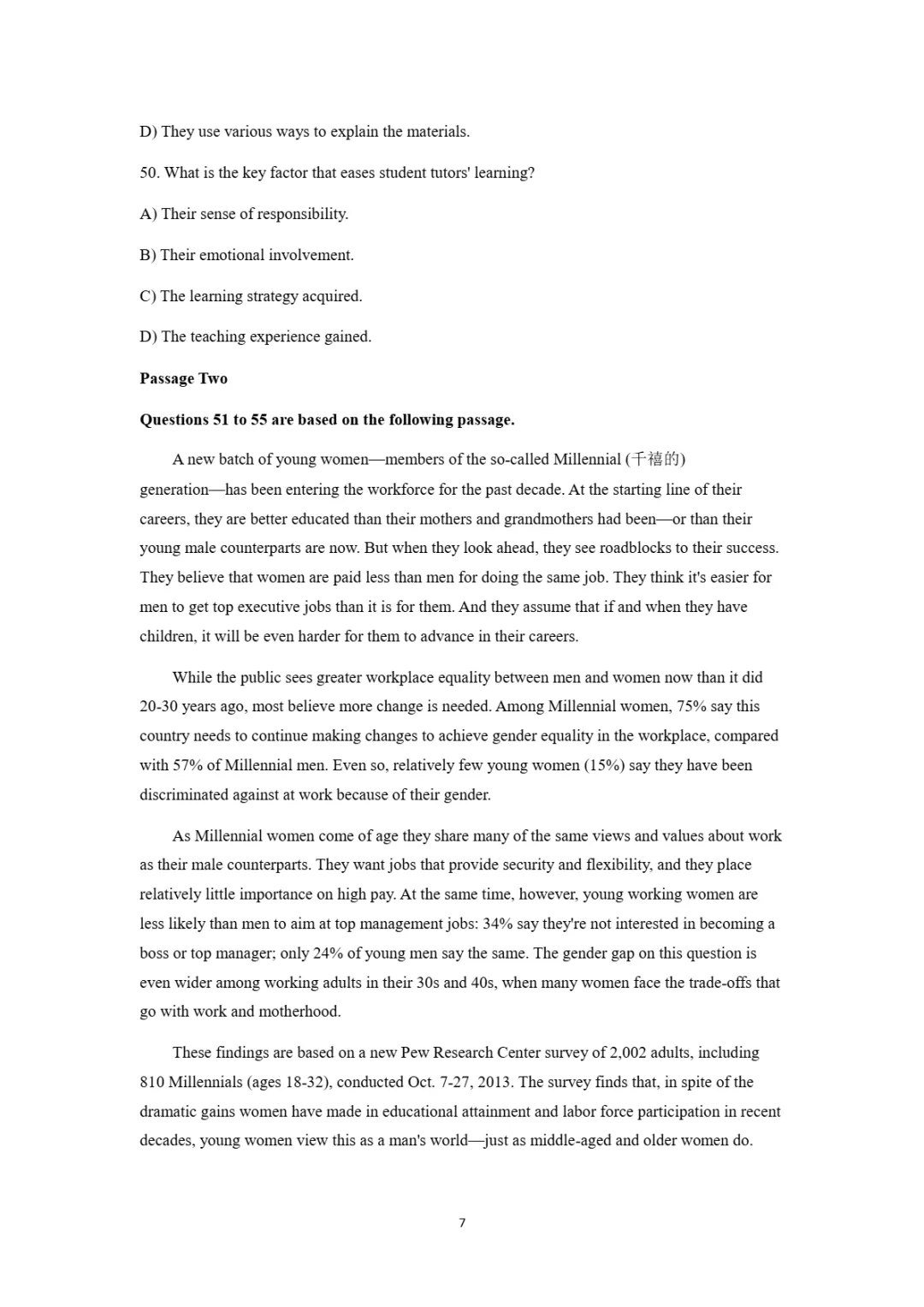 D) They use various ways to explain the materials.

50. What is the key factor that eases student tutors' learning?

A) Their sense of responsibility.

B) Their emotional involvement.

C) The learning strategy acquired.

D) The teaching experience gained.

Passage Two

Questions 51 to 55 are based on the following passage.

A new batch of young women—members of the so-called Millennial (千禧的) generation—has been entering the workforce for the past decade. At the starting line of their careers, they are better educated than their mothers and grandmothers had been—or than their young male counterparts are now. But when they look ahead, they see roadblocks to their success. They believe that women are paid less than men for doing the same job. They think it's easier for men to get top executive jobs than it is for them. And they assume that if and when they have children, it will be even harder for them to advance in their careers.

While the public sees greater workplace equality between men and women now than it did 20-30 years ago, most believe more change is needed. Among Millennial women, 75% say this country needs to continue making changes to achieve gender equality in the workplace, compared with 57% of Millennial men. Even so, relatively few young women (15%) say they have been discriminated against at work because of their gender.

As Millennial women come of age they share many of the same views and values about work as their male counterparts. They want jobs that provide security and flexibility, and they place relatively little importance on high pay. At the same time, however, young working women are less likely than men to aim at top management jobs: 34% say they're not interested in becoming a boss or top manager; only 24% of young men say the same. The gender gap on this question is even wider among working adults in their 30s and 40s, when many women face the trade-offs that go with work and motherhood.

These findings are based on a new Pew Research Center survey of 2,002 adults, including 810 Millennials (ages 18-32), conducted Oct. 7-27, 2013. The survey finds that, in spite of the dramatic gains women have made in educational attainment and labor force participation in recent decades, young women view this as a man's world—just as middle-aged and older women do.

7